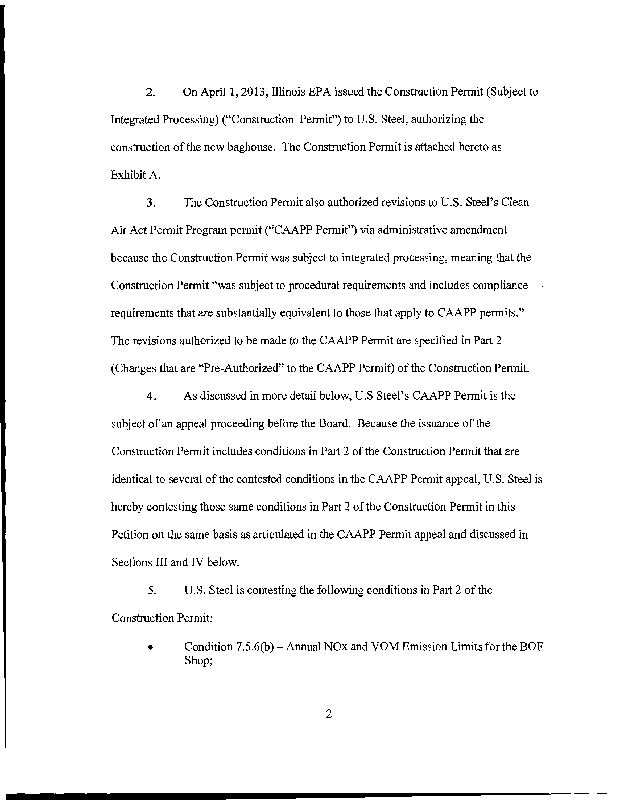 2. On April 1, 2013, Illinois EPA issued the Construction Permit (Subject to Integrated Processing) ("Construction Permit") to U.S. Steel, authorizing the construction of the new baghouse. The Construction Permit is attached hereto as Exhibit A.

3. The Construction Permit also authorized revisions to U.S. Steel's Clean Air Act Permit Program permit ("CAAPP Permit") via administrative amendment because the Construction Permit was subject to integrated processing, meaning that the Construction Permit "was subject to procedural requirements and includes compliance requirements that are substantially equivalent to those that apply to CAAPP permits." The revisions authorized to be made to the CAAPP Permit are specified in Part 2 (Changes that are "Pre-Authorized" to the CAAPP Permit) of the Construction Permit.

4. As discussed in more detail below, U.S Steel's CAAPP Permit is the subject of an appeal proceeding before the Board. Because the issuance of the Construction Permit includes conditions in Part 2 of the Construction Permit that are identical to several of the contested conditions in the CAAPP Permit appeal, U.S. Steel is hereby contesting those same conditions in Part 2 of the Construction Permit in this Petition on the same basis as articulated in the CAAPP Permit appeal and discussed in Sections III and IV below.

5. U.S. Steel is contesting the following conditions in Part 2 of the Construction Permit:

• Condition 7.5.6(b) – Annual NOx and VOM Emission Limits for the BOF Shop;

2